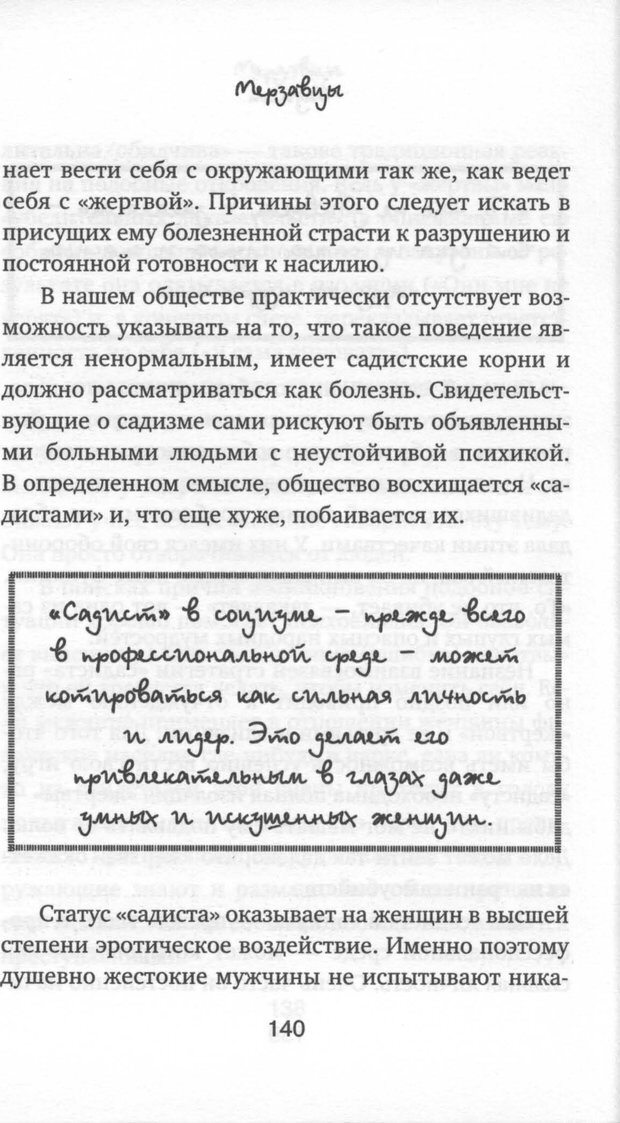 Мерзавцы

нает вести себя с окружающими так же, как ведет себя с «жертвой». Причины этого следует искать в присущих ему болезненной страсти к разрушению и постоянной готовности к насилию.

В нашем обществе практически отсутствует возможность указывать на то, что такое поведение является ненормальным, имеет садистские корни и должно рассматриваться как болезнь. Свидетельствующие о садизме сами рискуют быть объявленными больными людьми с неустойчивой психикой. В определенном смысле, общество восхищается «садистами» и, что еще хуже, побаивается их.

«Садист» в социуме – прежде всего в профессиональной среде – может котироваться как сильная личность и лидер. Это делает его привлекательным в глазах даже умных и искушенных женщин.

Статус «садиста» оказывает на женщин в высшей степени эротическое воздействие. Именно поэтому душевно жестокие мужчины не испытывают ника-

140